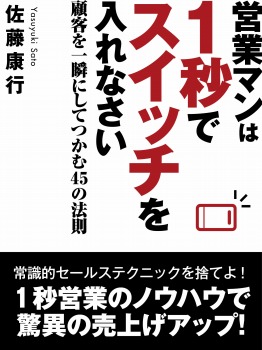 営業マンは1秒でスイッチを入れなさい

顧客を一瞬にしてつかむ45の法則

Yasuyuki Sato
佐藤康行

常識的セールステクニックを捨てよ！
1秒営業のノウハウで驚異の売上げアップ!